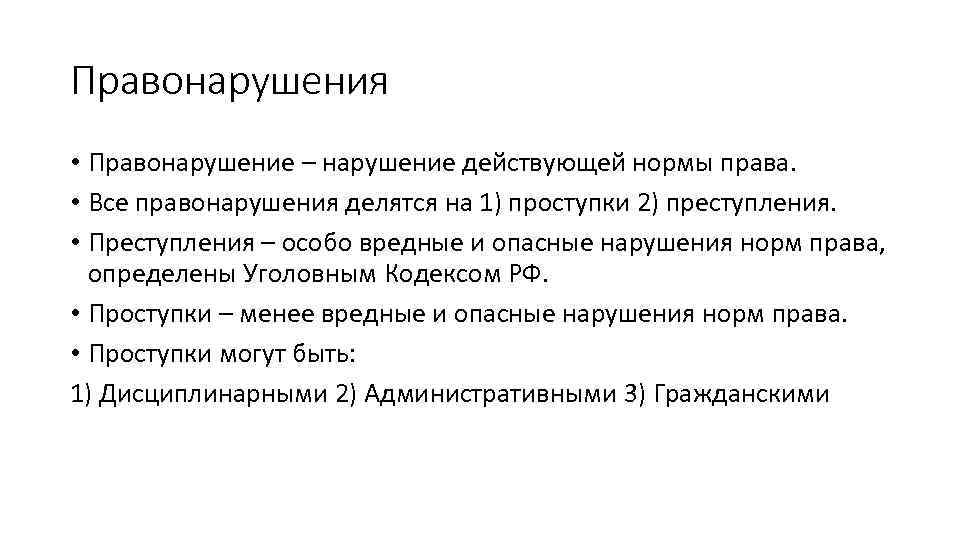 Правонарушения

• Правонарушение – нарушение действующей нормы права.
• Все правонарушения делятся на 1) проступки 2) преступления.
• Преступления – особо вредные и опасные нарушения норм права, определены Уголовным Кодексом РФ.
• Проступки – менее вредные и опасные нарушения норм права.
• Проступки могут быть:
1) Дисциплинарными 2) Административными 3) Гражданскими